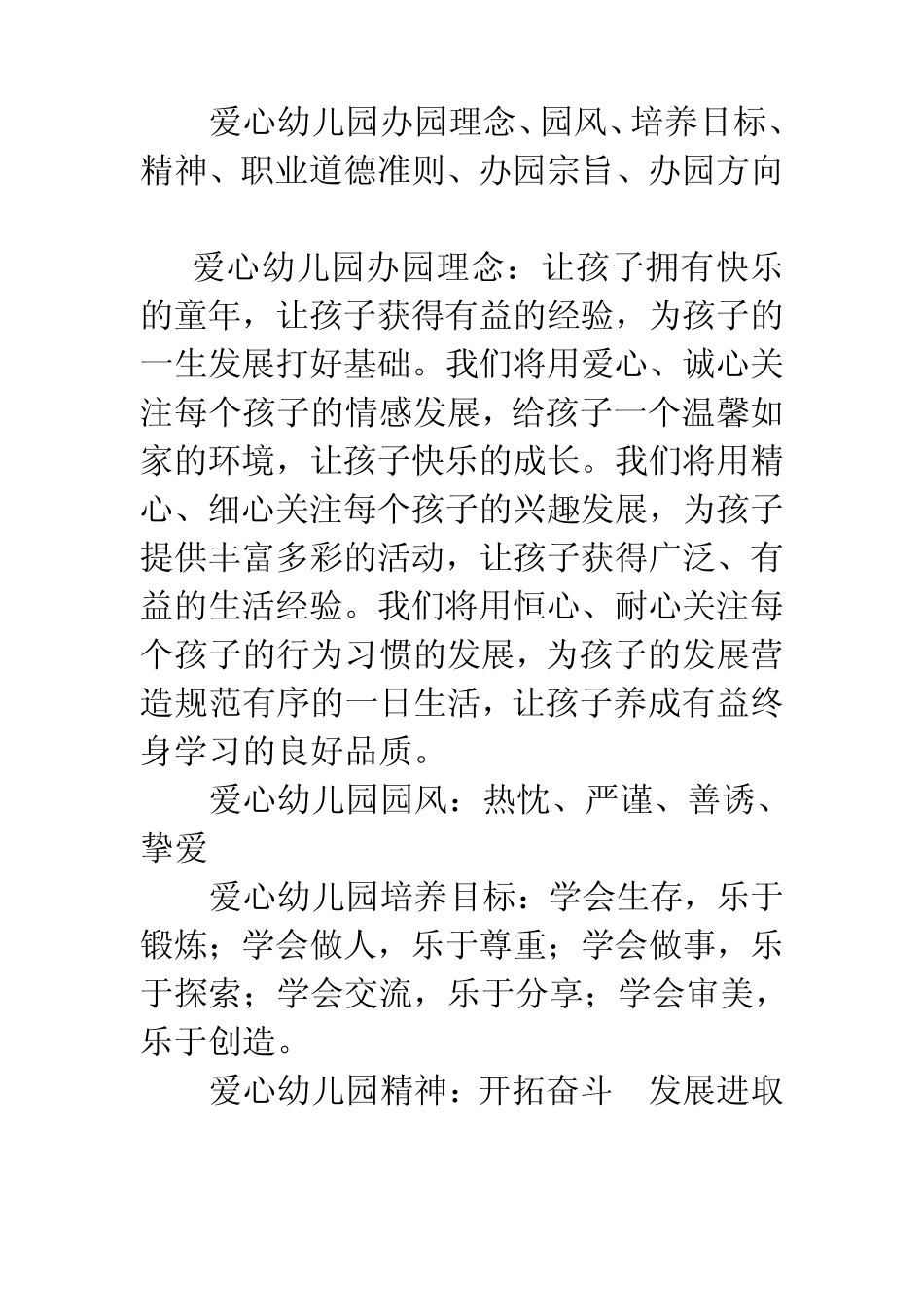 爱心幼儿园办园理念、园风、培养目标、精神、职业道德准则、办园宗旨、办园方向

爱心幼儿园办园理念：让孩子拥有快乐的童年，让孩子获得有益的经验，为孩子的一生发展打好基础。我们将用爱心、诚心关注每个孩子的情感发展，给孩子一个温馨如家的环境，让孩子快乐的成长。我们将用精心、细心关注每个孩子的兴趣发展，为孩子提供丰富多彩的活动，让孩子获得广泛、有益的生活经验。我们将用恒心、耐心关注每个孩子的行为习惯的发展，为孩子的发展营造规范有序的一日生活，让孩子养成有益终身学习的良好品质。

爱心幼儿园园风：热忱、严谨、善诱、挚爱

爱心幼儿园培养目标：学会生存，乐于锻炼；学会做人，乐于尊重；学会做事，乐于探索；学会交流，乐于分享；学会审美，乐于创造。

爱心幼儿园精神：开拓奋斗　发展进取